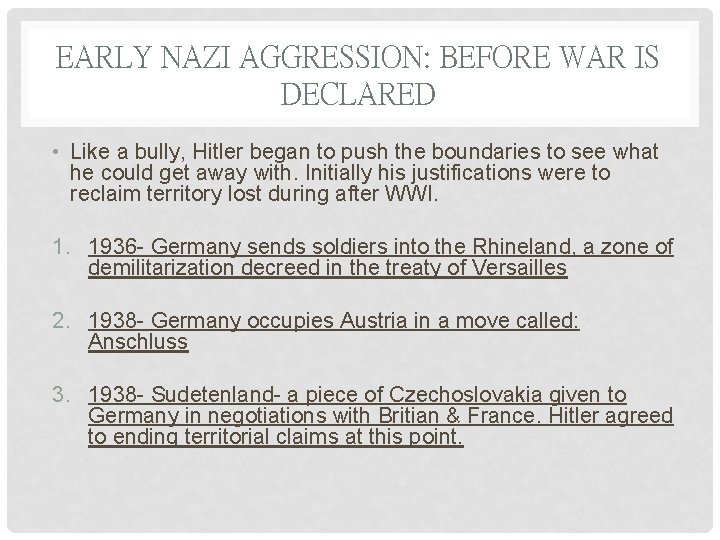 EARLY NAZI AGGRESSION: BEFORE WAR IS DECLARED

• Like a bully, Hitler began to push the boundaries to see what he could get away with. Initially his justifications were to reclaim territory lost during after WWI.

1. 1936- Germany sends soldiers into the Rhineland, a zone of demilitarization decreed in the treaty of Versailles

2. 1938- Germany occupies Austria in a move called: Anschluss

3. 1938- Sudetenland- a piece of Czechoslovakia given to Germany in negotiations with Britian & France. Hitler agreed to ending territorial claims at this point.